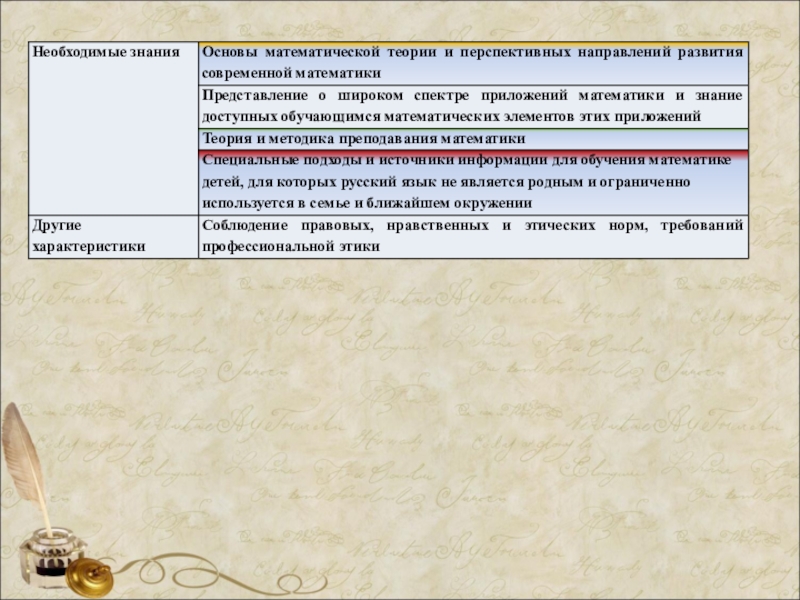 | Необходимые знания | Основы математической теории и перспективных направлений развития современной математики |
|---|---|
| | Представление о широком спектре приложений математики и знание доступных обучающимся математических элементов этих приложений |
| | Теория и методика преподавания математики |
| | Специальные подходы и источники информации для обучения математике детей, для которых русский язык не является родным и ограниченно используется в семье и ближайшем окружении |
| Другие характеристики | Соблюдение правовых, нравственных и этических норм, требований профессиональной этики |